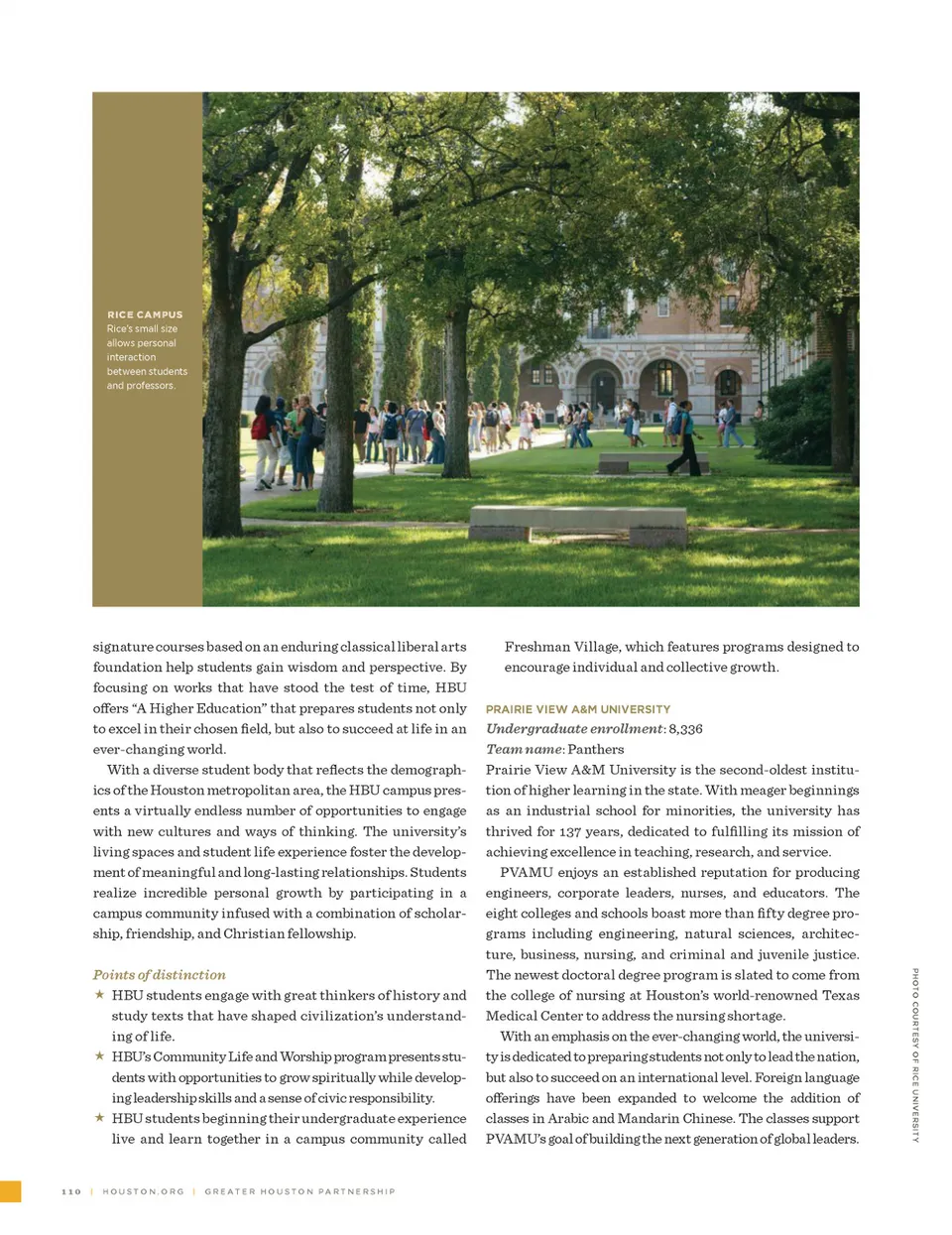 RICE CAMPUS
Rice's small size allows personal interaction between students and professors.

signature courses based on an enduring classical liberal arts foundation help students gain wisdom and perspective. By focusing on works that have stood the test of time, HBU offers "A Higher Education" that prepares students not only to excel in their chosen field, but also to succeed at life in an ever-changing world.

With a diverse student body that reflects the demographics of the Houston metropolitan area, the HBU campus presents a virtually endless number of opportunities to engage with new cultures and ways of thinking. The university's living spaces and student life experience foster the development of meaningful and long-lasting relationships. Students realize incredible personal growth by participating in a campus community infused with a combination of scholarship, friendship, and Christian fellowship.

Points of distinction
★ HBU students engage with great thinkers of history and study texts that have shaped civilization's understanding of life.
★ HBU's Community Life and Worship program presents students with opportunities to grow spiritually while developing leadership skills and a sense of civic responsibility.
★ HBU students beginning their undergraduate experience live and learn together in a campus community called Freshman Village, which features programs designed to encourage individual and collective growth.

PRAIRIE VIEW A&M UNIVERSITY
Undergraduate enrollment: 8,336
Team name: Panthers
Prairie View A&M University is the second-oldest institution of higher learning in the state. With meager beginnings as an industrial school for minorities, the university has thrived for 137 years, dedicated to fulfilling its mission of achieving excellence in teaching, research, and service.

PVAMU enjoys an established reputation for producing engineers, corporate leaders, nurses, and educators. The eight colleges and schools boast more than fifty degree programs including engineering, natural sciences, architecture, business, nursing, and criminal and juvenile justice. The newest doctoral degree program is slated to come from the college of nursing at Houston's world-renowned Texas Medical Center to address the nursing shortage.

With an emphasis on the ever-changing world, the university is dedicated to preparing students not only to lead the nation, but also to succeed on an international level. Foreign language offerings have been expanded to welcome the addition of classes in Arabic and Mandarin Chinese. The classes support PVAMU's goal of building the next generation of global leaders.

PHOTO COURTESY OF RICE UNIVERSITY

110 | HOUSTON.ORG | GREATER HOUSTON PARTNERSHIP